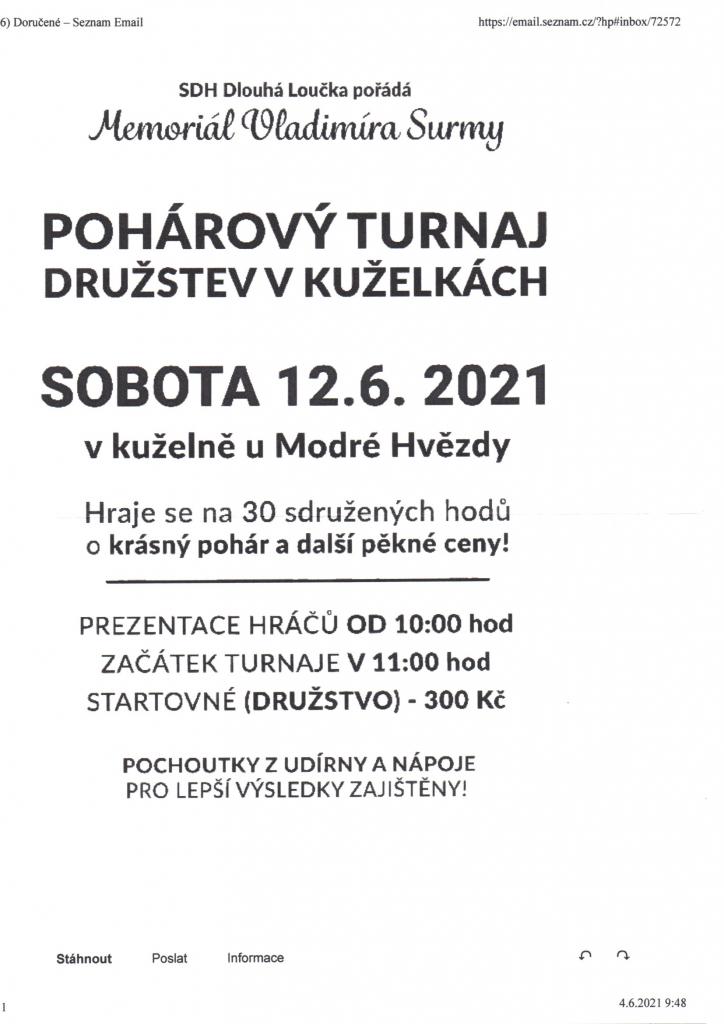 6) Doručené – Seznam Email

https://email.seznam.cz/?hp#inbox/72572

SDH Dlouhá Loučka pořádá

Memoriál Vladimíra Surmy

POHÁROVÝ TURNAJ
DRUŽSTEV V KUŽELKÁCH

SOBOTA 12.6. 2021

v kuželně u Modré Hvězdy

Hraje se na 30 sdružených hodů
o krásný pohár a další pěkné ceny!

PREZENTACE HRÁČŮ OD 10:00 hod
ZAČÁTEK TURNAJE V 11:00 hod
STARTOVNÉ (DRUŽSTVO) - 300 Kč

POCHOUTKY Z UDÍRNY A NÁPOJE
PRO LEPŠÍ VÝSLEDKY ZAJIŠTĚNY!

Stáhnout Poslat Informace

1

4.6.2021 9:48